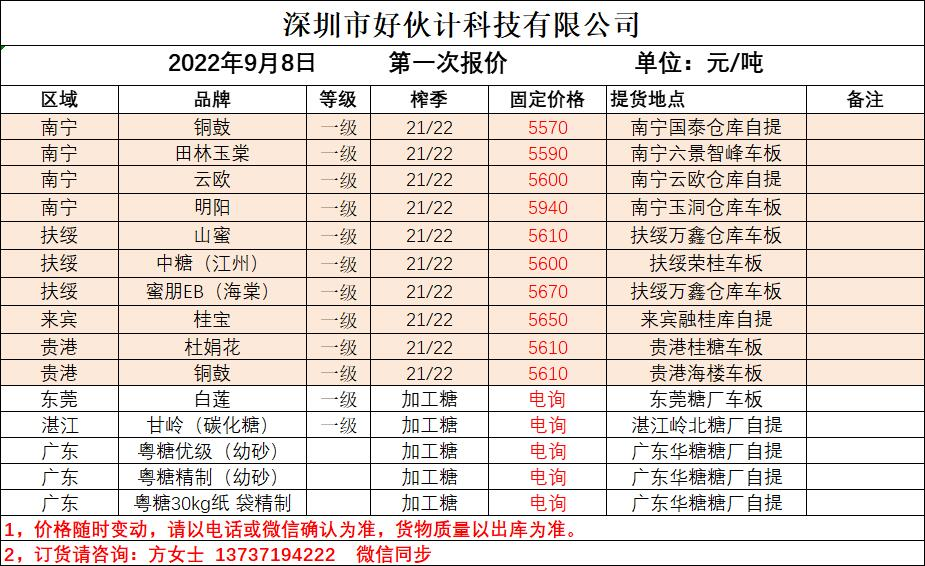 深圳市好伙计科技有限公司

2022年9月8日　　第一次报价　　单位：元/吨

| 区域 | 品牌 | 等级 | 榨季 | 固定价格 | 提货地点 | 备注 |
|---|---|---|---|---|---|---|
| 南宁 | 铜鼓 | 一级 | 21/22 | 5570 | 南宁国泰仓库自提 | |
| 南宁 | 田林玉棠 | 一级 | 21/22 | 5590 | 南宁六景智峰车板 | |
| 南宁 | 云欧 | 一级 | 21/22 | 5600 | 南宁云欧仓库自提 | |
| 南宁 | 明阳 | 一级 | 21/22 | 5940 | 南宁玉洞仓库车板 | |
| 扶绥 | 山蜜 | 一级 | 21/22 | 5610 | 扶绥万鑫仓库车板 | |
| 扶绥 | 中糖（江州） | 一级 | 21/22 | 5600 | 扶绥荣桂车板 | |
| 扶绥 | 蜜朋EB（海棠） | 一级 | 21/22 | 5670 | 扶绥万鑫仓库车板 | |
| 来宾 | 桂宝 | 一级 | 21/22 | 5650 | 来宾融桂库自提 | |
| 贵港 | 杜娟花 | 一级 | 21/22 | 5610 | 贵港桂糖车板 | |
| 贵港 | 铜鼓 | 一级 | 21/22 | 5610 | 贵港海楼车板 | |
| 东莞 | 白莲 | 一级 | 加工糖 | 电询 | 东莞糖厂车板 | |
| 湛江 | 甘岭（碳化糖） | 一级 | 加工糖 | 电询 | 湛江岭北糖厂自提 | |
| 广东 | 粤糖优级（幼砂） | | 加工糖 | 电询 | 广东华糖糖厂自提 | |
| 广东 | 粤糖精制（幼砂） | | 加工糖 | 电询 | 广东华糖糖厂自提 | |
| 广东 | 粤糖30kg纸 袋精制 | | 加工糖 | 电询 | 广东华糖糖厂自提 | |

1，价格随时变动，请以电话或微信确认为准，货物质量以出库为准。
2，订货请咨询：方女士 13737194222　微信同步